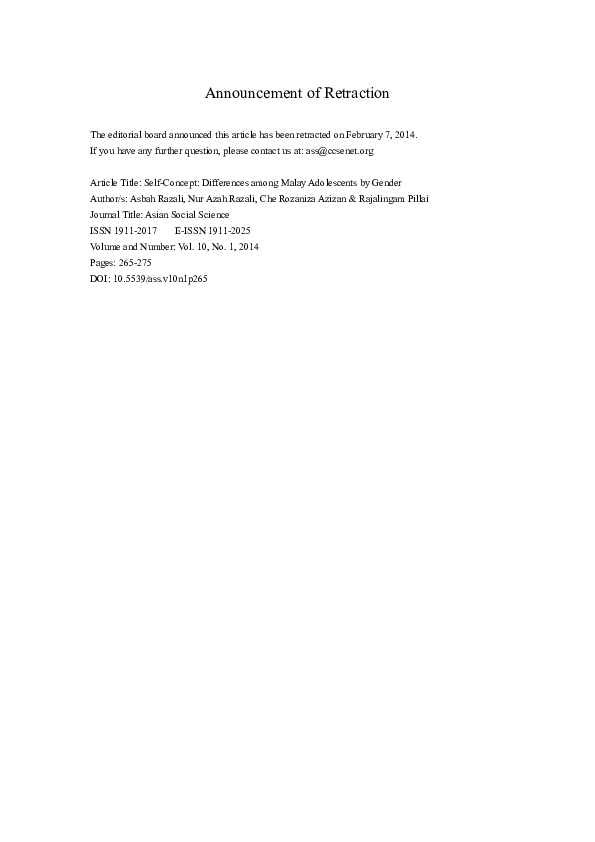 Announcement of Retraction

The editorial board announced this article has been retracted on February 7, 2014.
If you have any further question, please contact us at: ass@ccsenet.org

Article Title: Self-Concept: Differences among Malay Adolescents by Gender
Author/s: Asbah Razali, Nur Azah Razali, Che Rozaniza Azizan & Rajalingam Pillai
Journal Title: Asian Social Science
ISSN 1911-2017 E-ISSN 1911-2025
Volume and Number: Vol. 10, No. 1, 2014
Pages: 265-275
DOI: 10.5539/ass.v10n1p265